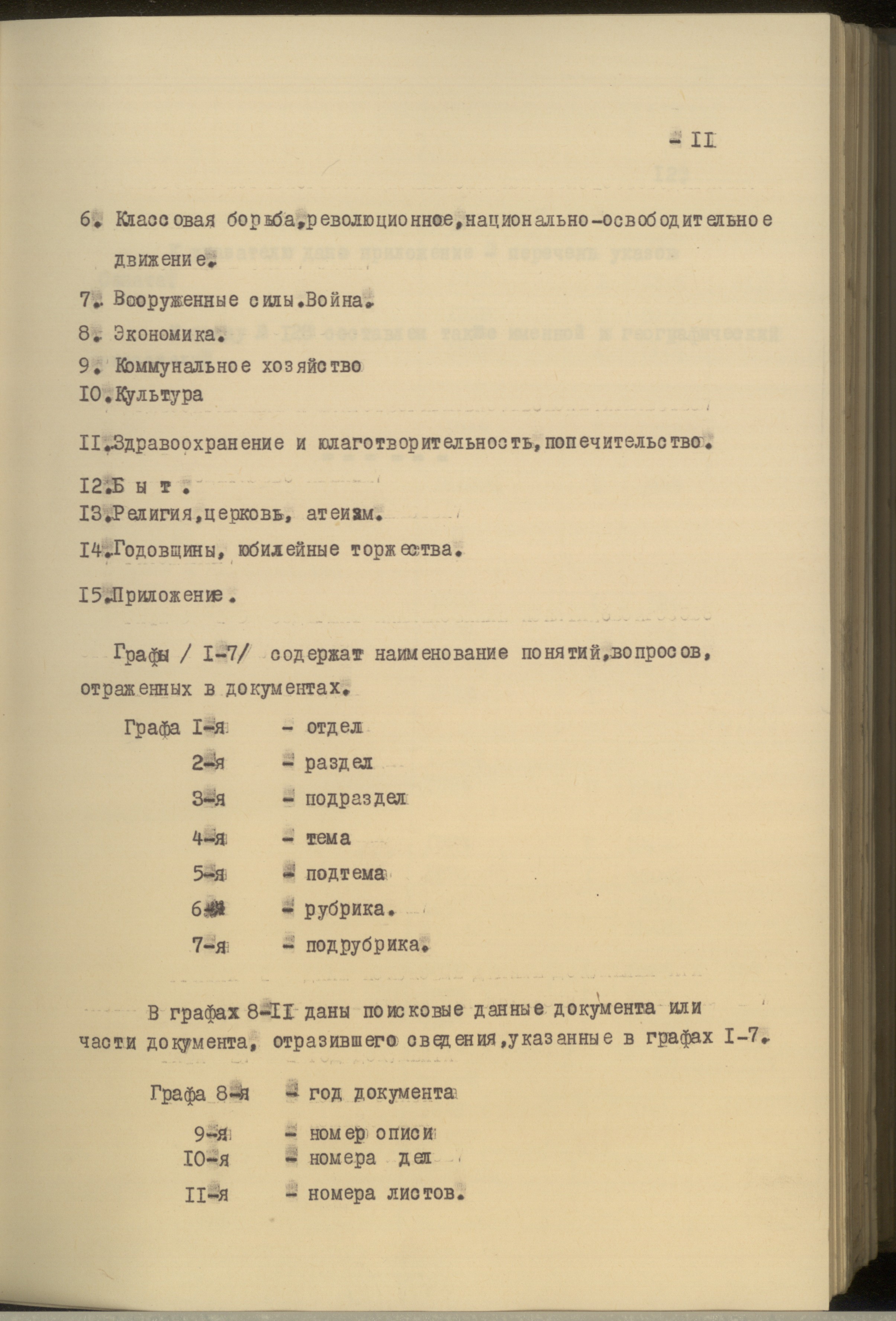 - II

6. Классовая борьба,революционное,национально-освободительное движение.

7. Вооруженные силы.Война.

8. Экономика.

9. Коммунальное хозяйство

IO.Культура

II.Здравоохранение и юлаготворительность,попечительство.

I2.Б ы т .

I3.Религия,церковь, атеизм.

I4.Годовщины, юбилейные торжества.

I5.Приложение.

Графы / I-7/ содержат наименование понятий,вопросов, отраженных в документах.

Графа I-я - отдел
2-я - раздел
3-я - подраздел
4-я - тема
5-я - подтема
6-я - рубрика.
7-я - подрубрика.

В графах 8-II даны поисковые данные документа или части документа, отразившего сведения,указанные в графах I-7.

Графа 8-я - год документа
9-я - номер описи
IO-я - номера дел
II-я - номера листов.